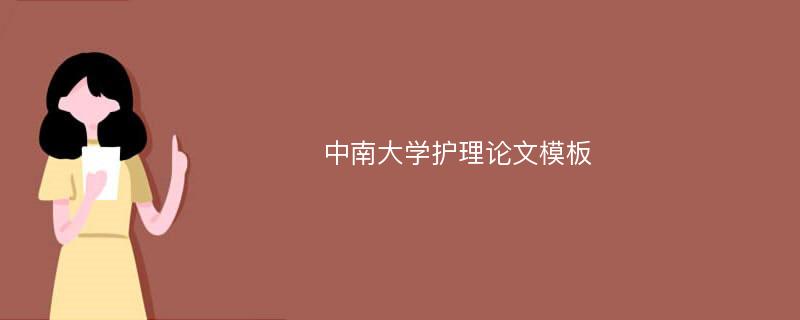 中南大学护理论文模板